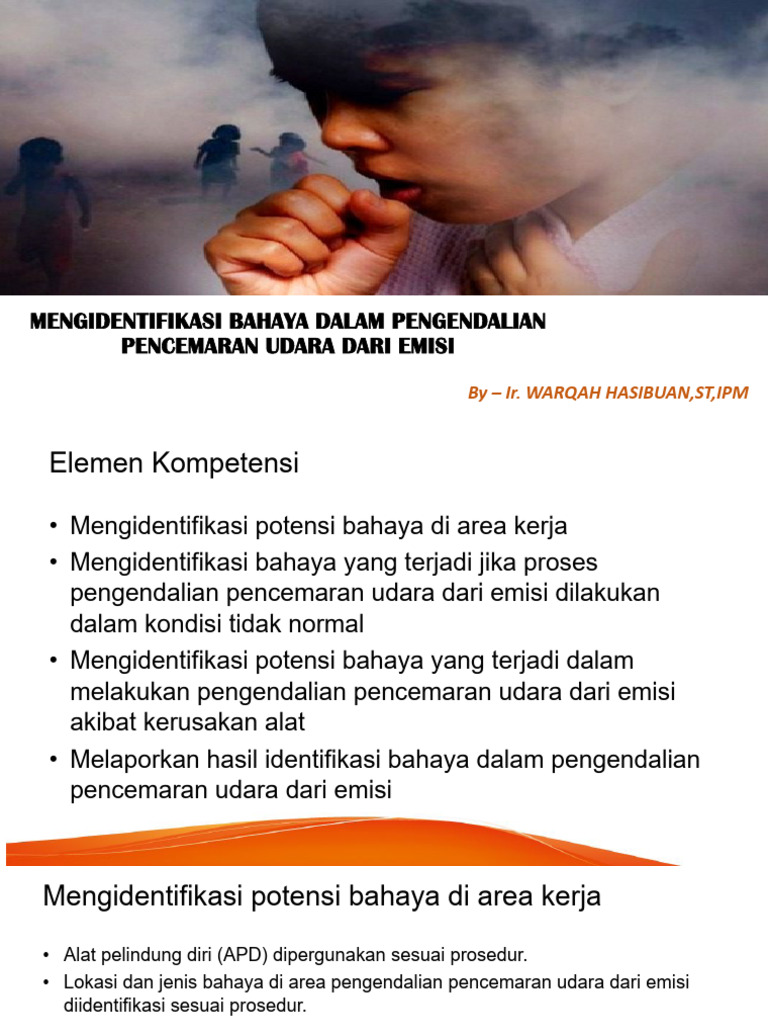 MENGIDENTIFIKASI BAHAYA DALAM PENGENDALIAN PENCEMARAN UDARA DARI EMISI

By – Ir. WARQAH HASIBUAN,ST,IPM

Elemen Kompetensi

• Mengidentifikasi potensi bahaya di area kerja
• Mengidentifikasi bahaya yang terjadi jika proses pengendalian pencemaran udara dari emisi dilakukan dalam kondisi tidak normal
• Mengidentifikasi potensi bahaya yang terjadi dalam melakukan pengendalian pencemaran udara dari emisi akibat kerusakan alat
• Melaporkan hasil identifikasi bahaya dalam pengendalian pencemaran udara dari emisi

Mengidentifikasi potensi bahaya di area kerja

• Alat pelindung diri (APD) dipergunakan sesuai prosedur.
• Lokasi dan jenis bahaya di area pengendalian pencemaran udara dari emisi diidentifikasi sesuai prosedur.